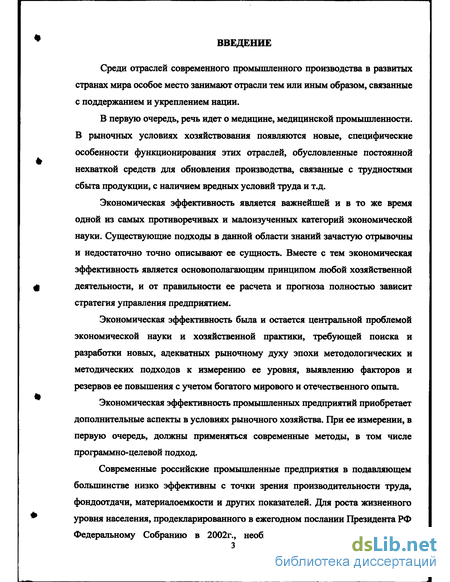 ВВЕДЕНИЕ

Среди отраслей современного промышленного производства в развитых странах мира особое место занимают отрасли тем или иным образом, связанные с поддержанием и укреплением нации.

В первую очередь, речь идет о медицине, медицинской промышленности. В рыночных условиях хозяйствования появляются новые, специфические особенности функционирования этих отраслей, обусловленные постоянной нехваткой средств для обновления производства, связанные с трудностями сбыта продукции, с наличием вредных условий труда и т.д.

Экономическая эффективность является важнейшей и в то же время одной из самых противоречивых и малоизученных категорий экономической науки. Существующие подходы в данной области знаний зачастую отрывочны и недостаточно точно описывают ее сущность. Вместе с тем экономическая эффективность является основополагающим принципом любой хозяйственной деятельности, и от правильности ее расчета и прогноза полностью зависит стратегия управления предприятием.

Экономическая эффективность была и остается центральной проблемой экономической науки и хозяйственной практики, требующей поиска и разработки новых, адекватных рыночному духу эпохи методологических и методических подходов к измерению ее уровня, выявлению факторов и резервов ее повышения с учетом богатого мирового и отечественного опыта.

Экономическая эффективность промышленных предприятий приобретает дополнительные аспекты в условиях рыночного хозяйства. При ее измерении, в первую очередь, должны применяться современные методы, в том числе программно-целевой подход.

Современные российские промышленные предприятия в подавляющем большинстве низко эффективны с точки зрения производительности труда, фондоотдачи, материалоемкости и других показателей. Для роста жизненного уровня населения, продекларированного в ежегодном послании Президента РФ Федеральному Собранию в 2002г., необ

3

dsLib.net
библиотека диссертаций